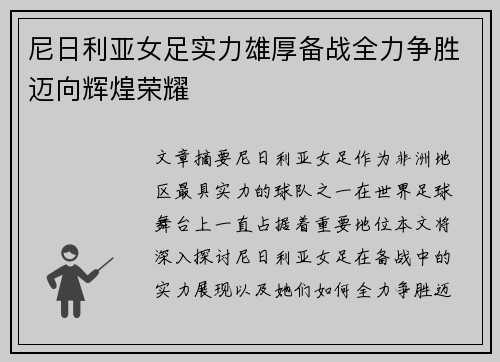 尼日利亚女足实力雄厚备战全力争胜迈向辉煌荣耀

文章摘要尼日利亚女足作为非洲地区最具实力的球队之一在世界足球舞台上一直占据着重要地位本文将深入探讨尼日利亚女足在备战中的实力展现以及她们如何全力争胜迈